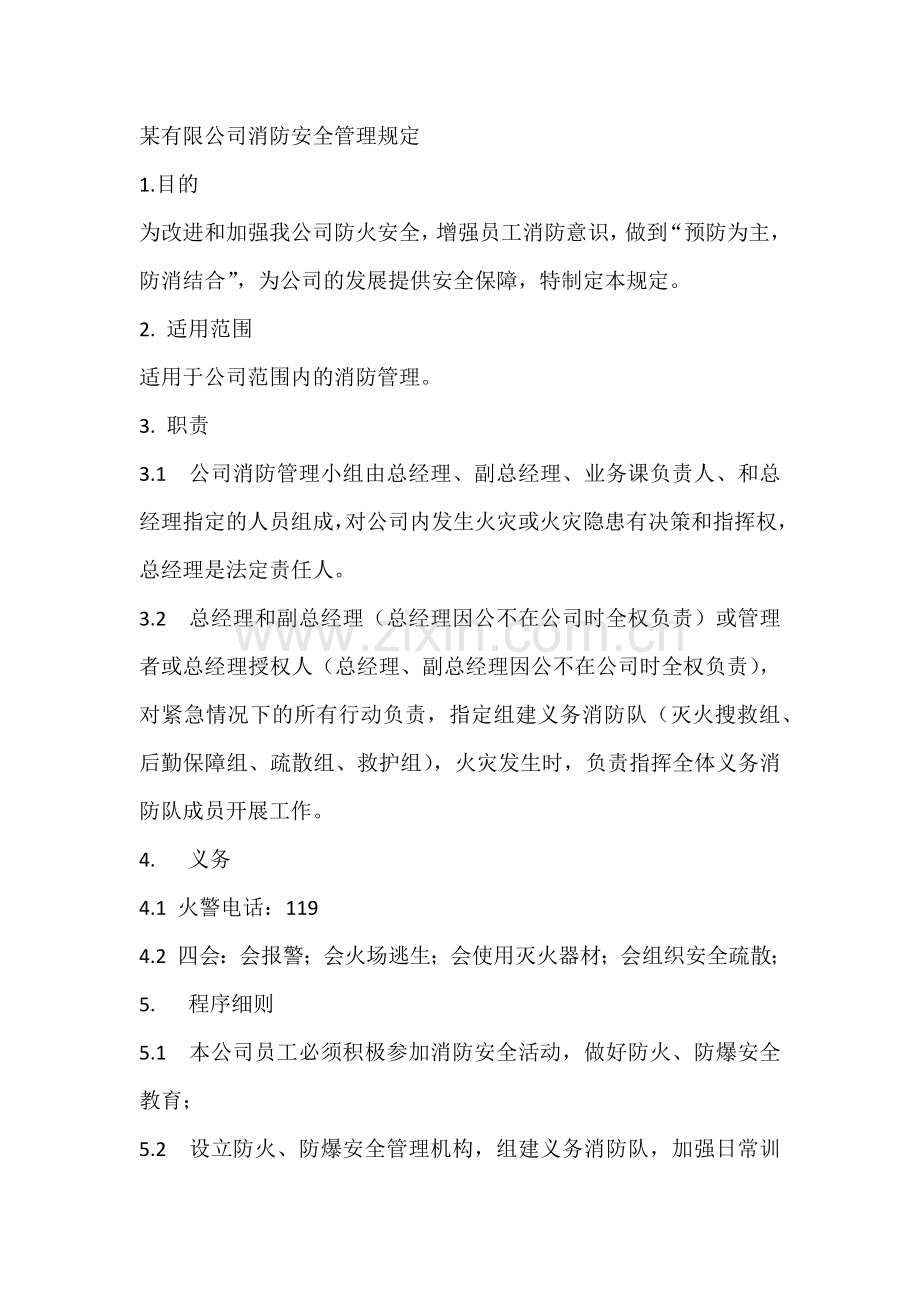 某有限公司消防安全管理规定

1.目的

为改进和加强我公司防火安全，增强员工消防意识，做到“预防为主，防消结合”，为公司的发展提供安全保障，特制定本规定。

2. 适用范围

适用于公司范围内的消防管理。

3. 职责

3.1　公司消防管理小组由总经理、副总经理、业务课负责人、和总经理指定的人员组成，对公司内发生火灾或火灾隐患有决策和指挥权，总经理是法定责任人。

3.2　总经理和副总经理（总经理因公不在公司时全权负责）或管理者或总经理授权人（总经理、副总经理因公不在公司时全权负责），对紧急情况下的所有行动负责，指定组建义务消防队（灭火搜救组、后勤保障组、疏散组、救护组），火灾发生时，负责指挥全体义务消防队成员开展工作。

www.zixin.com.cn

4.　义务

4.1 火警电话：119

4.2 四会：会报警；会火场逃生；会使用灭火器材；会组织安全疏散；

5.　程序细则

5.1　本公司员工必须积极参加消防安全活动，做好防火、防爆安全教育；

5.2　设立防火、防爆安全管理机构，组建义务消防队，加强日常训